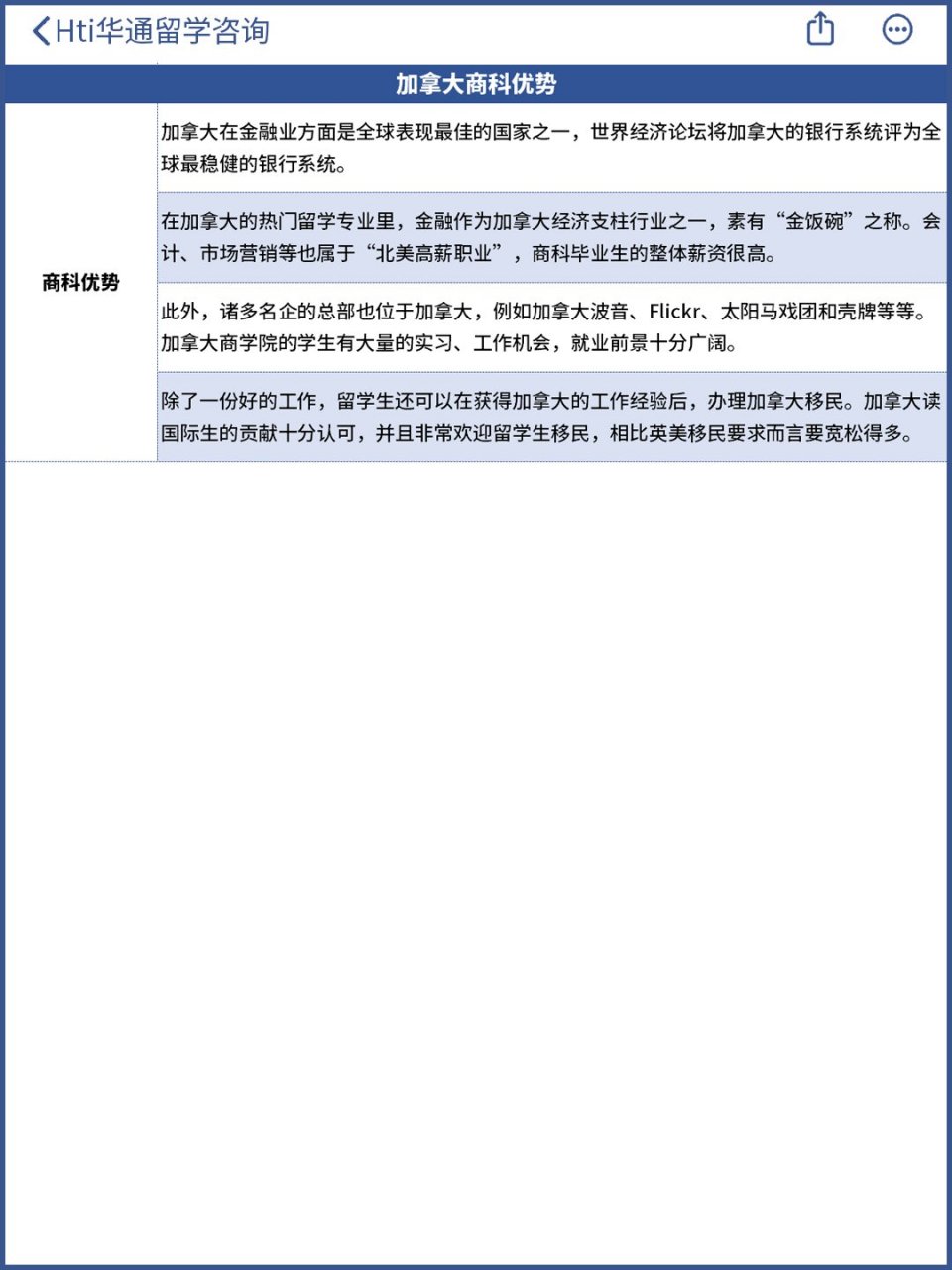 Hti华通留学咨询

| 加拿大商科优势 | |
|---|---|
| 商科优势 | 加拿大在金融业方面是全球表现最佳的国家之一，世界经济论坛将加拿大的银行系统评为全球最稳健的银行系统。 |
| | 在加拿大的热门留学专业里，金融作为加拿大经济支柱行业之一，素有“金饭碗”之称。会计、市场营销等也属于“北美高薪职业”，商科毕业生的整体薪资很高。 |
| | 此外，诸多名企的总部也位于加拿大，例如加拿大波音、Flickr、太阳马戏团和壳牌等等。加拿大商学院的学生有大量的实习、工作机会，就业前景十分广阔。 |
| | 除了一份好的工作，留学生还可以在获得加拿大的工作经验后，办理加拿大移民。加拿大读国际生的贡献十分认可，并且非常欢迎留学生移民，相比英美移民要求而言要宽松得多。 |